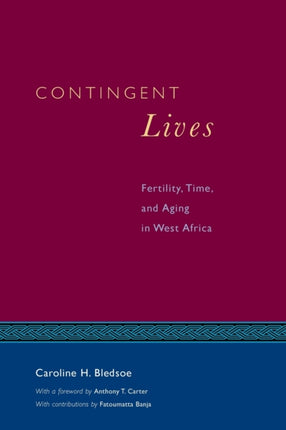 CONTINGENT
Lives

Fertility, Time, and Aging in West Africa

Caroline H. Bledsoe

With a foreword by Anthony T. Carter
With contributions by Fatoumatta Banja